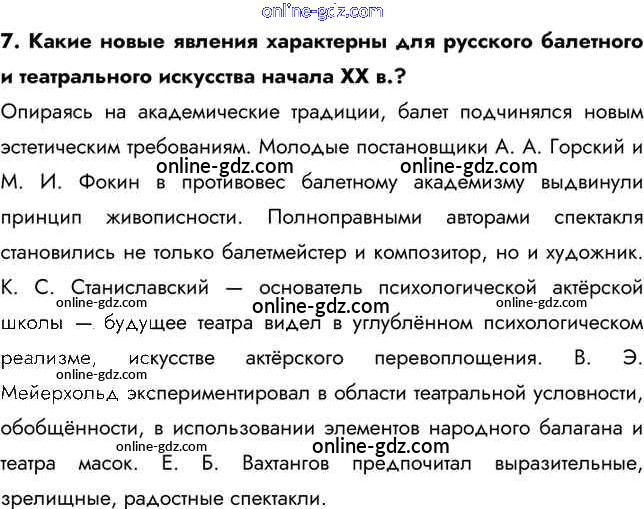 7. Какие новые явления характерны для русского балетного и театрального искусства начала XX в.?

Опираясь на академические традиции, балет подчинялся новым эстетическим требованиям. Молодые постановщики А. А. Горский и М. И. Фокин в противовес балетному академизму выдвинули принцип живописности. Полноправными авторами спектакля становились не только балетмейстер и композитор, но и художник. К. С. Станиславский — основатель психологической актёрской школы — будущее театра видел в углублённом психологическом реализме, искусстве актёрского перевоплощения. В. Э. Мейерхольд экспериментировал в области театральной условности, обобщённости, в использовании элементов народного балагана и театра масок. Е. Б. Вахтангов предпочитал выразительные, зрелищные, радостные спектакли.

online-gdz.com